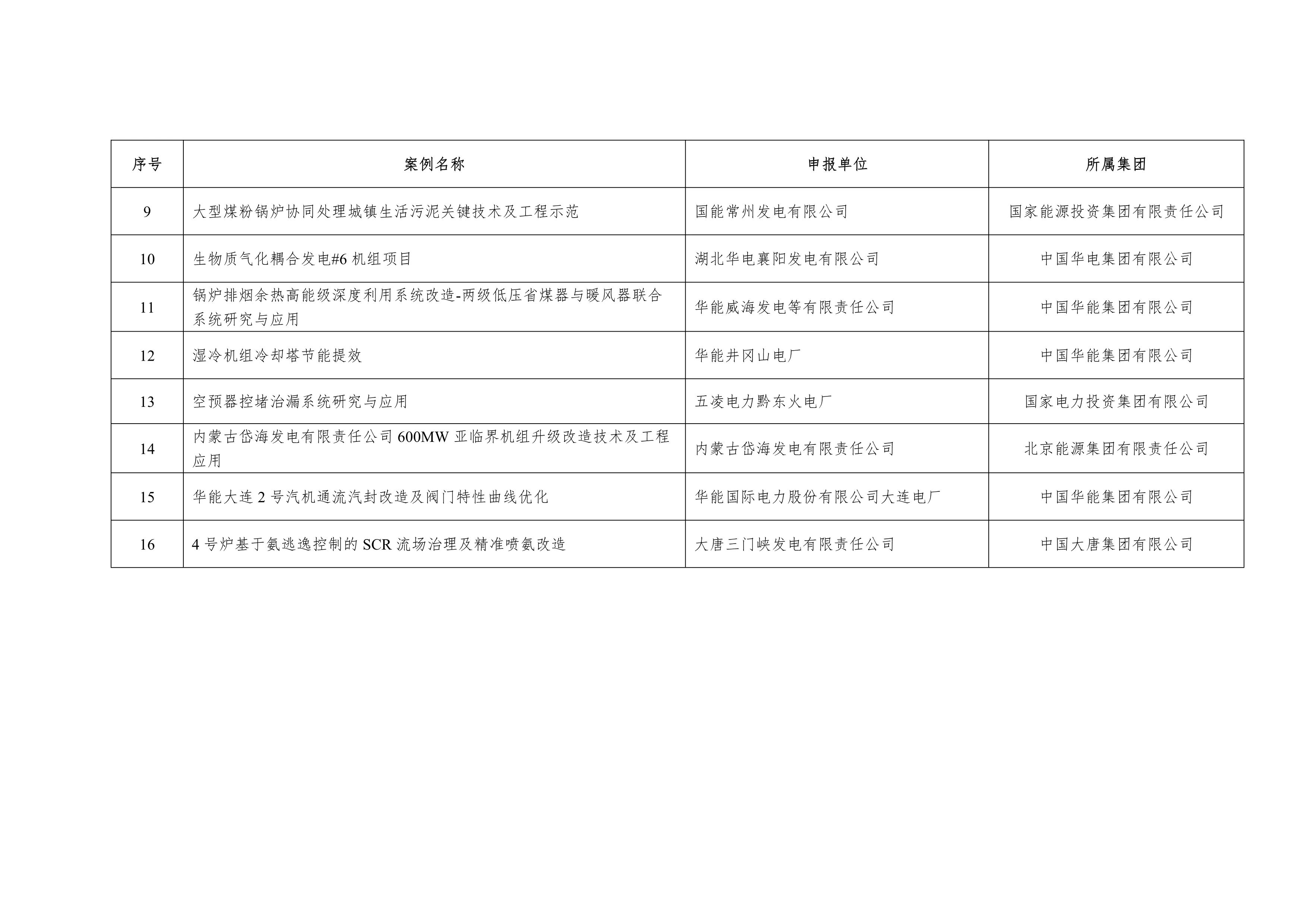 | 序号 | 案例名称 | 申报单位 | 所属集团 |
|---|---|---|---|
| 9 | 大型煤粉锅炉协同处理城镇生活污泥关键技术及工程示范 | 国能常州发电有限公司 | 国家能源投资集团有限责任公司 |
| 10 | 生物质气化耦合发电#6 机组项目 | 湖北华电襄阳发电有限公司 | 中国华电集团有限公司 |
| 11 | 锅炉排烟余热高能级深度利用系统改造-两级低压省煤器与暖风器联合系统研究与应用 | 华能威海发电等有限责任公司 | 中国华能集团有限公司 |
| 12 | 湿冷机组冷却塔节能提效 | 华能井冈山电厂 | 中国华能集团有限公司 |
| 13 | 空预器控堵治漏系统研究与应用 | 五凌电力黔东火电厂 | 国家电力投资集团有限公司 |
| 14 | 内蒙古岱海发电有限责任公司 600MW 亚临界机组升级改造技术及工程应用 | 内蒙古岱海发电有限责任公司 | 北京能源集团有限责任公司 |
| 15 | 华能大连 2 号汽机通流汽封改造及阀门特性曲线优化 | 华能国际电力股份有限公司大连电厂 | 中国华能集团有限公司 |
| 16 | 4 号炉基于氨逃逸控制的 SCR 流场治理及精准喷氨改造 | 大唐三门峡发电有限责任公司 | 中国大唐集团有限公司 |